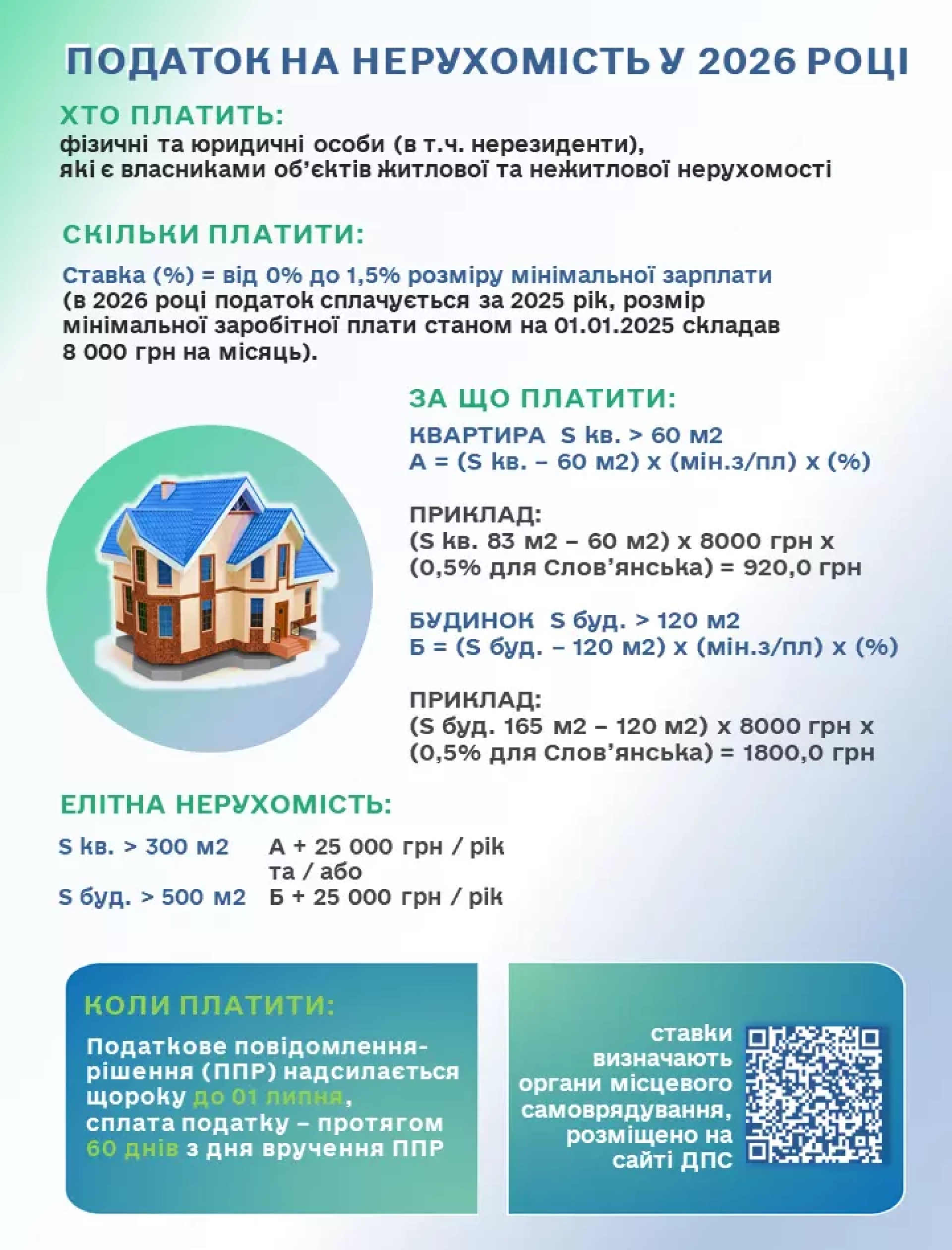 ПОДАТОК НА НЕРУХОМІСТЬ У 2026 РОЦІ

ХТО ПЛАТИТЬ:
фізичні та юридичні особи (в т.ч. нерезиденти), які є власниками об'єктів житлової та нежитлової нерухомості

СКІЛЬКИ ПЛАТИТИ:

Ставка (%) = від 0% до 1,5% розміру мінімальної зарплати
(в 2026 році податок сплачується за 2025 рік, розмір мінімальної заробітної плати станом на 01.01.2025 складав 8 000 грн на місяць).

ЗА ЩО ПЛАТИТИ:
КВАРТИРА S кв. > 60 м2
А = (S кв. – 60 м2) х (мін.з/пл) х (%)

ПРИКЛАД:
(S кв. 83 м2 – 60 м2) х 8000 грн х (0,5% для Слов'янська) = 920,0 грн

БУДИНОК S буд. > 120 м2
Б = (S буд. – 120 м2) х (мін.з/пл) х (%)

ПРИКЛАД:
(S буд. 165 м2 – 120 м2) х 8000 грн х (0,5% для Слов'янська) = 1800,0 грн

ЕЛІТНА НЕРУХОМІСТЬ:

S кв. > 300 м2 А + 25 000 грн / рік
та / або
S буд. > 500 м2 Б + 25 000 грн / рік

КОЛИ ПЛАТИТИ:
Податкове повідомлення-рішення (ППР) надсилається щороку до 01 липня, сплата податку – протягом 60 днів з дня вручення ППР

ставки визначають органи місцевого самоврядування, розміщено на сайті ДПС